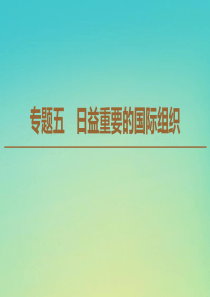 专题五　日益重要的国际组织